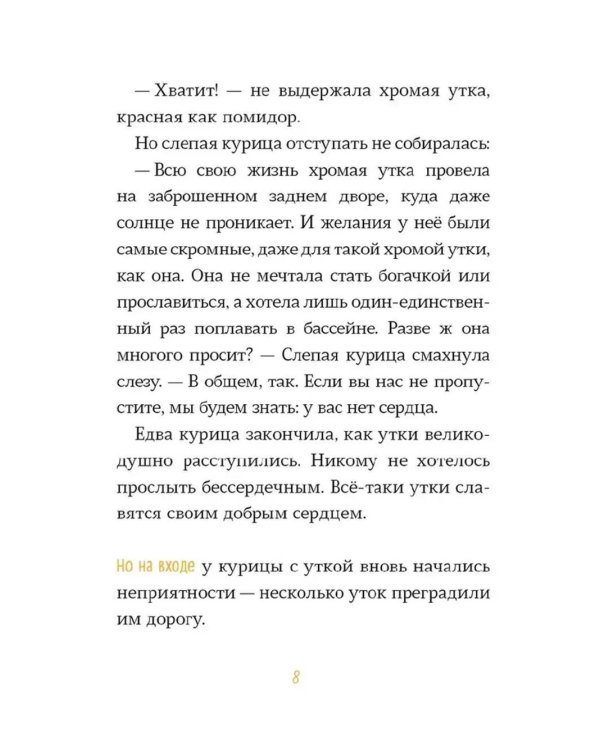 — Хватит! — не выдержала хромая утка, красная как помидор.

Но слепая курица отступать не собиралась:

— Всю свою жизнь хромая утка провела на заброшенном заднем дворе, куда даже солнце не проникает. И желания у неё были самые скромные, даже для такой хромой утки, как она. Она не мечтала стать богачкой или прославиться, а хотела лишь один-единственный раз поплавать в бассейне. Разве ж она многого просит? — Слепая курица смахнула слезу. — В общем, так. Если вы нас не пропустите, мы будем знать: у вас нет сердца.

Едва курица закончила, как утки великодушно расступились. Никому не хотелось прослыть бессердечным. Всё-таки утки славятся своим добрым сердцем.

Но на входе у курицы с уткой вновь начались неприятности — несколько уток преградили им дорогу.

8